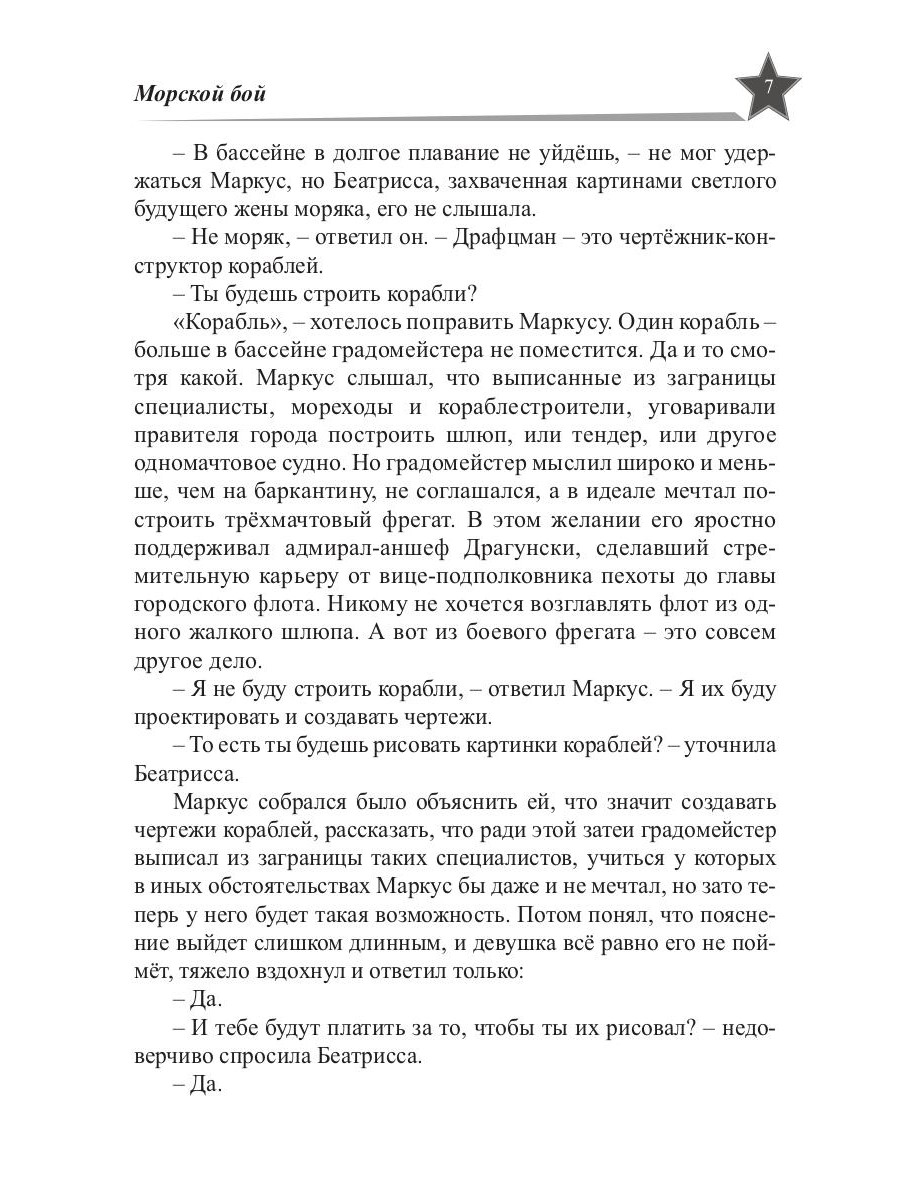 Морской бой

7

– В бассейне в долгое плавание не уйдёшь, – не мог удержаться Маркус, но Беатрисса, захваченная картинами светлого будущего жены моряка, его не слышала.

– Не моряк, – ответил он. – Драфцман – это чертёжник-конструктор кораблей.

– Ты будешь строить корабли?

«Корабль», – хотелось поправить Маркусу. Один корабль – больше в бассейне градомейстера не поместится. Да и то смотря какой. Маркус слышал, что выписанные из заграницы специалисты, мореходы и кораблестроители, уговаривали правителя города построить шлюп, или тендер, или другое одномачтовое судно. Но градомейстер мыслил широко и меньше, чем на баркантину, не соглашался, а в идеале мечтал построить трёхмачтовый фрегат. В этом желании его яростно поддерживал адмирал-аншеф Драгунски, сделавший стремительную карьеру от вице-подполковника пехоты до главы городского флота. Никому не хочется возглавлять флот из одного жалкого шлюпа. А вот из боевого фрегата – это совсем другое дело.

– Я не буду строить корабли, – ответил Маркус. – Я их буду проектировать и создавать чертежи.

– То есть ты будешь рисовать картинки кораблей? – уточнила Беатрисса.

Маркус собрался было объяснить ей, что значит создавать чертежи кораблей, рассказать, что ради этой затеи градомейстер выписал из заграницы таких специалистов, учиться у которых в иных обстоятельствах Маркус бы даже и не мечтал, но зато теперь у него будет такая возможность. Потом понял, что пояснение выйдет слишком длинным, и девушка всё равно его не поймёт, тяжело вздохнул и ответил только:

– Да.

– И тебе будут платить за то, чтобы ты их рисовал? – недоверчиво спросила Беатрисса.

– Да.